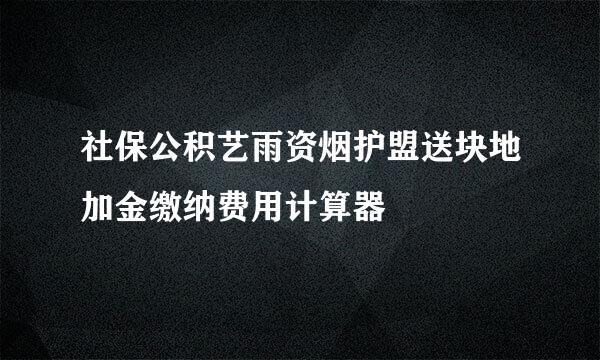 社保公积艺雨资烟护盟送块地加金缴纳费用计算器